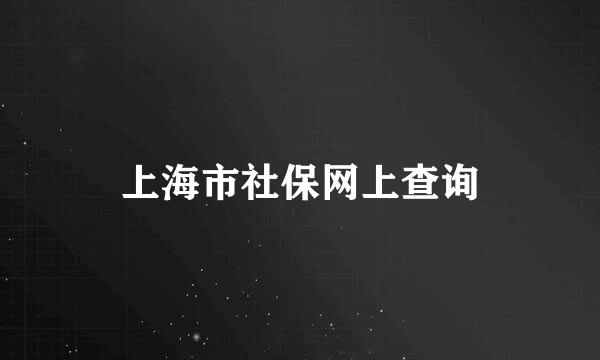 上海市社保网上查询